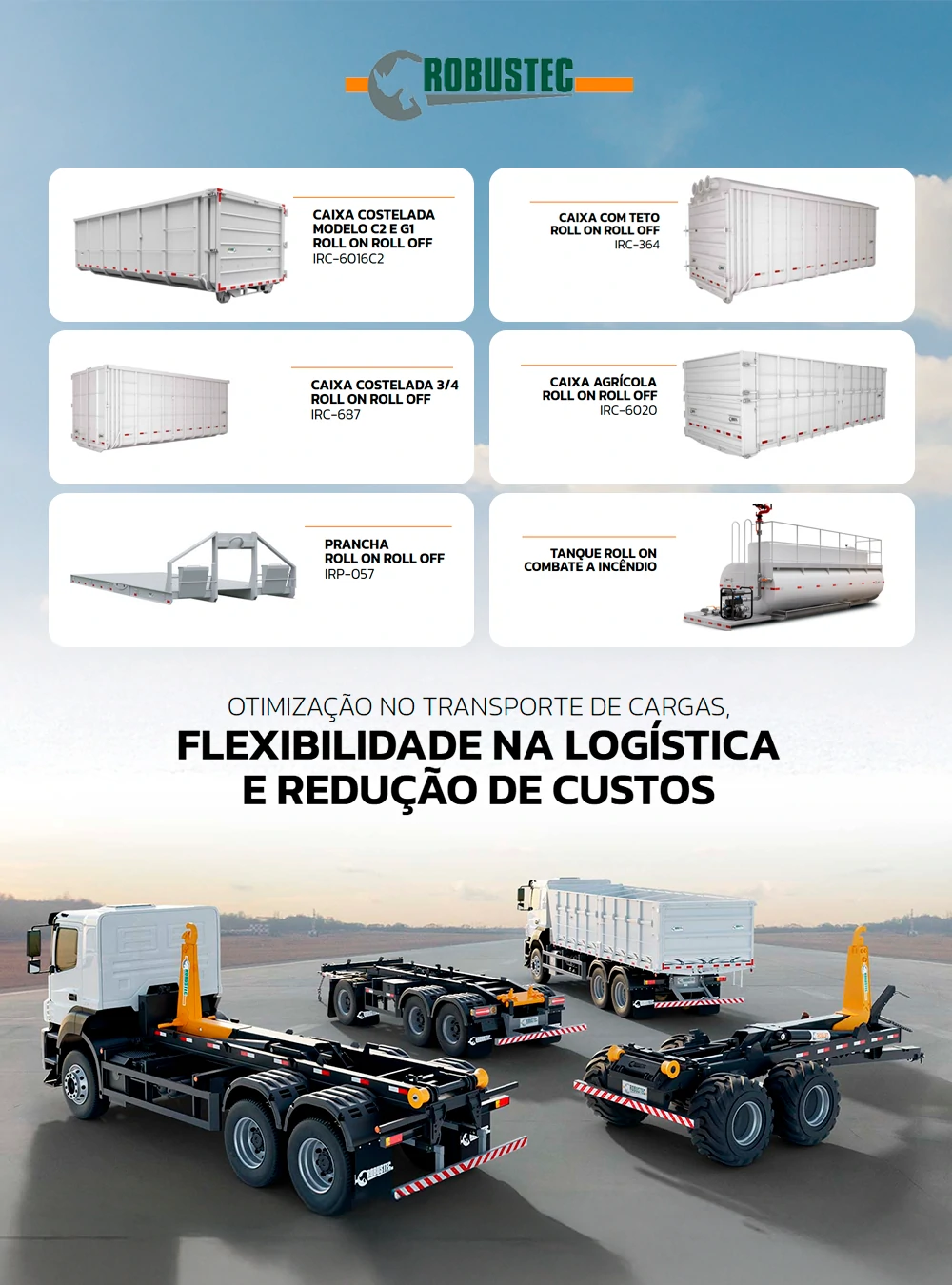 ROBUSTEC

CAIXA COSTELADA
MODELO C2 E G1
ROLL ON ROLL OFF
IRC-6016C2

CAIXA COM TETO
ROLL ON ROLL OFF
IRC-364

CAIXA COSTELADA 3/4
ROLL ON ROLL OFF
IRC-687

CAIXA AGRÍCOLA
ROLL ON ROLL OFF
IRC-6020

PRANCHA
ROLL ON ROLL OFF
IRP-057

TANQUE ROLL ON
COMBATE A INCÊNDIO

OTIMIZAÇÃO NO TRANSPORTE DE CARGAS,
FLEXIBILIDADE NA LOGÍSTICA
E REDUÇÃO DE CUSTOS